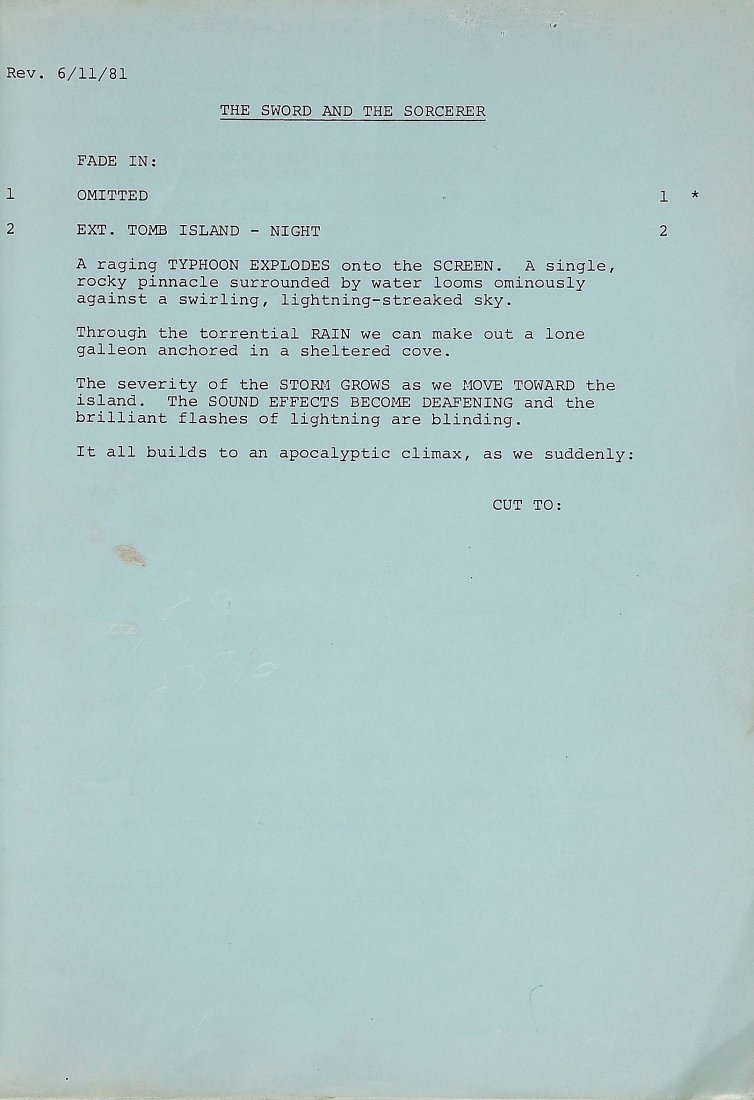 Rev. 6/11/81

THE SWORD AND THE SORCERER

FADE IN:

1 OMITTED 1 *

2 EXT. TOMB ISLAND - NIGHT 2

A raging TYPHOON EXPLODES onto the SCREEN. A single, rocky pinnacle surrounded by water looms ominously against a swirling, lightning-streaked sky.

Through the torrential RAIN we can make out a lone galleon anchored in a sheltered cove.

The severity of the STORM GROWS as we MOVE TOWARD the island. The SOUND EFFECTS BECOME DEAFENING and the brilliant flashes of lightning are blinding.

It all builds to an apocalyptic climax, as we suddenly:

CUT TO: